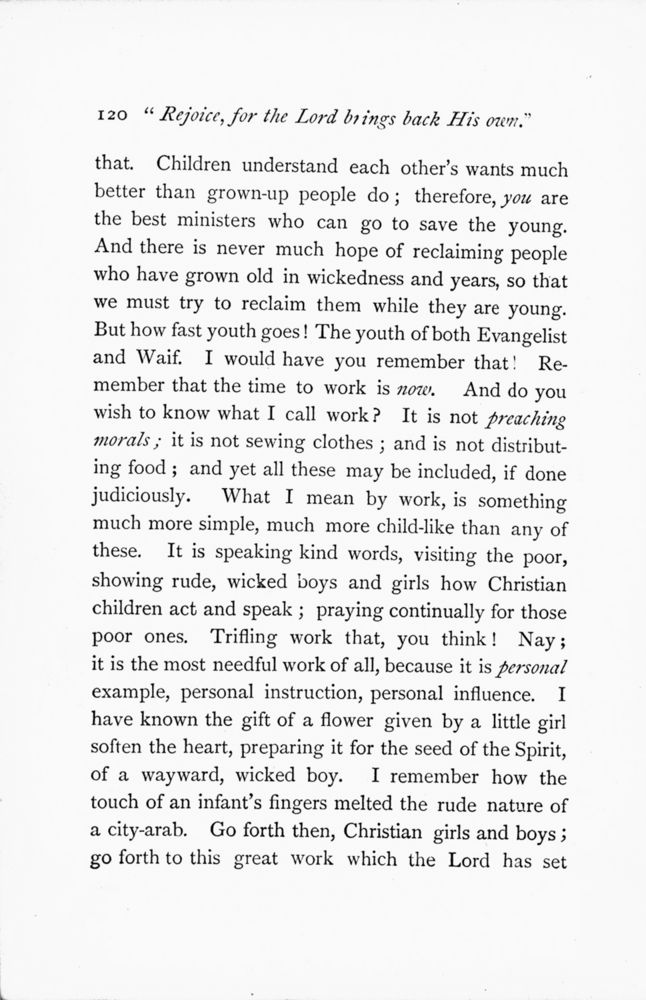 120 "Rejoice, for the Lord brings back His own."

that. Children understand each other's wants much better than grown-up people do; therefore, you are the best ministers who can go to save the young. And there is never much hope of reclaiming people who have grown old in wickedness and years, so that we must try to reclaim them while they are young. But how fast youth goes! The youth of both Evangelist and Waif. I would have you remember that! Remember that the time to work is now. And do you wish to know what I call work? It is not preaching morals; it is not sewing clothes; and is not distributing food; and yet all these may be included, if done judiciously. What I mean by work, is something much more simple, much more child-like than any of these. It is speaking kind words, visiting the poor, showing rude, wicked boys and girls how Christian children act and speak; praying continually for those poor ones. Trifling work that, you think! Nay; it is the most needful work of all, because it is personal example, personal instruction, personal influence. I have known the gift of a flower given by a little girl soften the heart, preparing it for the seed of the Spirit, of a wayward, wicked boy. I remember how the touch of an infant's fingers melted the rude nature of a city-arab. Go forth then, Christian girls and boys; go forth to this great work which the Lord has set